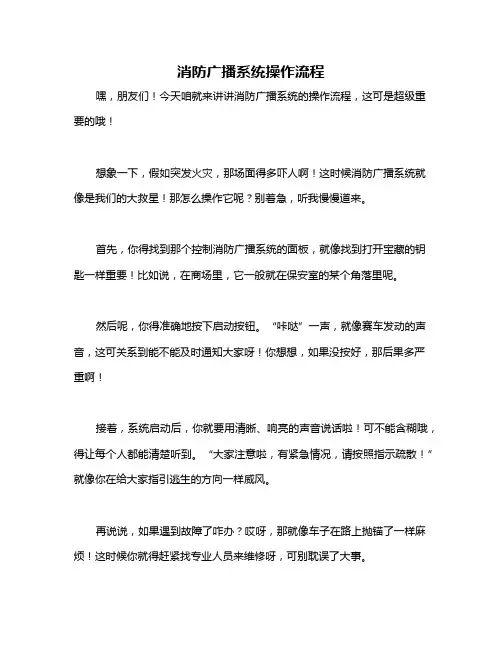 消防广播系统操作流程

嘿，朋友们！今天咱就来讲讲消防广播系统的操作流程，这可是超级重要的哦！

想象一下，假如突发火灾，那场面得多吓人啊！这时候消防广播系统就像是我们的大救星！那怎么操作它呢？别着急，听我慢慢道来。

首先，你得找到那个控制消防广播系统的面板，就像找到打开宝藏的钥匙一样重要！比如说，在商场里，它一般就在保安室的某个角落里呢。

然后呢，你得准确地按下启动按钮。“咔哒”一声，就像赛车发动的声音，这可关系到能不能及时通知大家呀！你想想，如果没按好，那后果多严重啊！

接着，系统启动后，你就要用清晰、响亮的声音说话啦！可不能含糊哦，得让每个人都能清楚听到。“大家注意啦，有紧急情况，请按照指示疏散！”就像你在给大家指引逃生的方向一样威风。

再说说，如果遇到故障了咋办？哎呀，那就像车子在路上抛锚了一样麻烦！这时候你就得赶紧找专业人员来维修呀，可别耽误了大事。